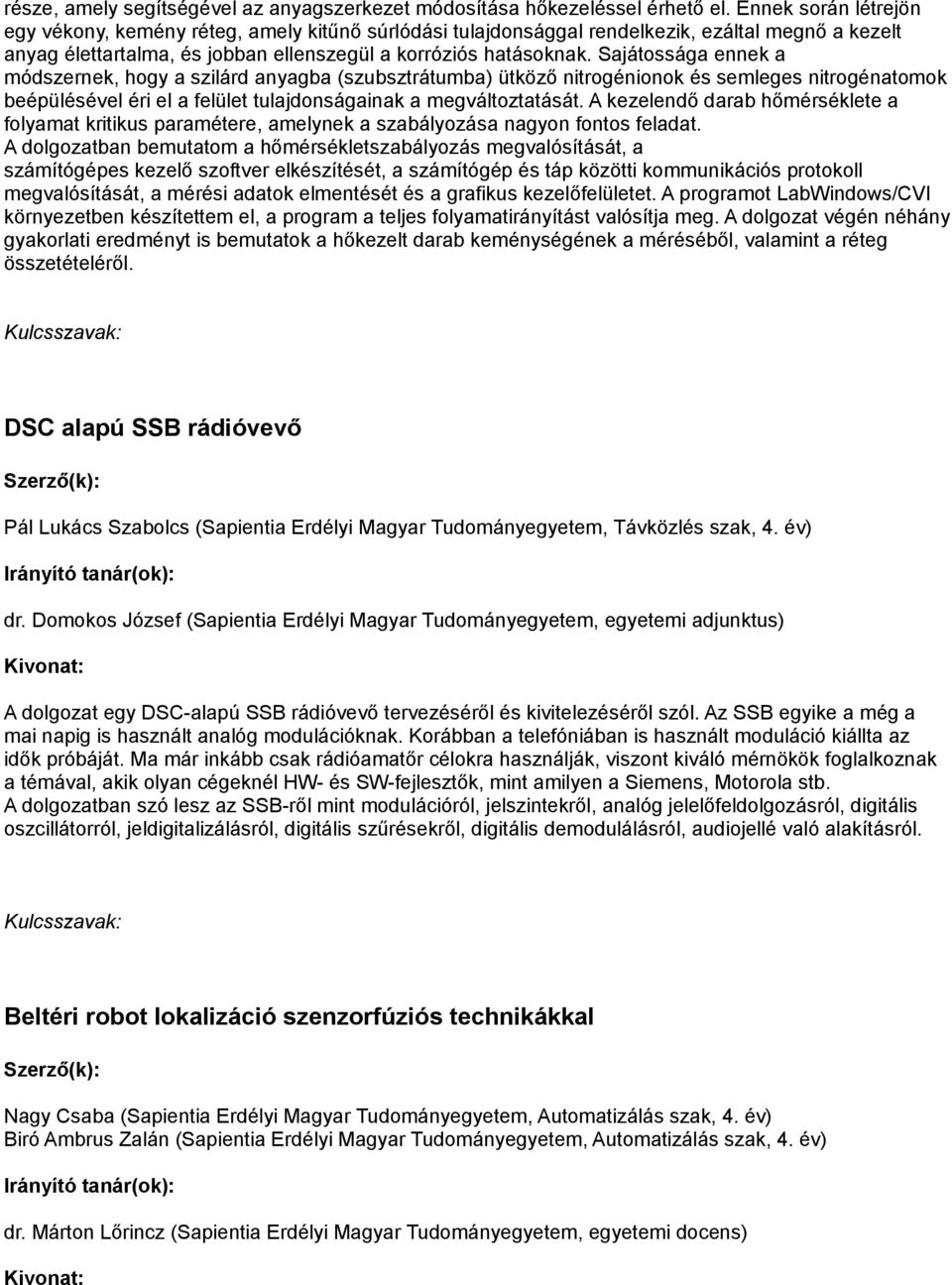 része, amely segítségével az anyagszerkezet módosítása hőkezeléssel érhető el. Ennek során létrejön egy vékony, kemény réteg, amely kitűnő súrlódási tulajdonsággal rendelkezik, ezáltal megnő a kezelt anyag élettartalma, és jobban ellenszegül a korróziós hatásoknak. Sajátossága ennek a módszernek, hogy a szilárd anyagba (szubsztrátumba) ütköző nitrogénionok és semleges nitrogénatomok beépülésével éri el a felület tulajdonságainak a megváltoztatását. A kezelendő darab hőmérséklete a folyamat kritikus paramétere, amelynek a szabályozása nagyon fontos feladat.
A dolgozatban bemutatom a hőmérsékletszabályozás megvalósítását, a számítógépes kezelő szoftver elkészítését, a számítógép és táp közötti kommunikációs protokoll megvalósítását, a mérési adatok elmentését és a grafikus kezelőfelületet. A programot LabWindows/CVI környezetben készítettem el, a program a teljes folyamatirányítást valósítja meg. A dolgozat végén néhány gyakorlati eredményt is bemutatok a hőkezelt darab keménységének a méréséből, valamint a réteg összetételéről.

Kulcsszavak:

DSC alapú SSB rádióvevő

Szerző(k):

Pál Lukács Szabolcs (Sapientia Erdélyi Magyar Tudományegyetem, Távközlés szak, 4. év)

Irányító tanár(ok):

dr. Domokos József (Sapientia Erdélyi Magyar Tudományegyetem, egyetemi adjunktus)

Kivonat:

A dolgozat egy DSC-alapú SSB rádióvevő tervezéséről és kivitelezéséről szól. Az SSB egyike a még a mai napig is használt analóg modulációknak. Korábban a telefóniában is használt moduláció kiállta az idők próbáját. Ma már inkább csak rádióamatőr célokra használják, viszont kiváló mérnökök foglalkoznak a témával, akik olyan cégeknél HW- és SW-fejlesztők, mint amilyen a Siemens, Motorola stb.
A dolgozatban szó lesz az SSB-ről mint modulációról, jelszintekről, analóg jelelőfeldolgozásról, digitális oszcillátorról, jeldigitalizálásról, digitális szűrésekről, digitális demodulálásról, audiojellé való alakításról.

Kulcsszavak:

Beltéri robot lokalizáció szenzorfúziós technikákkal

Szerző(k):

Nagy Csaba (Sapientia Erdélyi Magyar Tudományegyetem, Automatizálás szak, 4. év)
Biró Ambrus Zalán (Sapientia Erdélyi Magyar Tudományegyetem, Automatizálás szak, 4. év)

Irányító tanár(ok):

dr. Márton Lőrincz (Sapientia Erdélyi Magyar Tudományegyetem, egyetemi docens)

Kivonat: